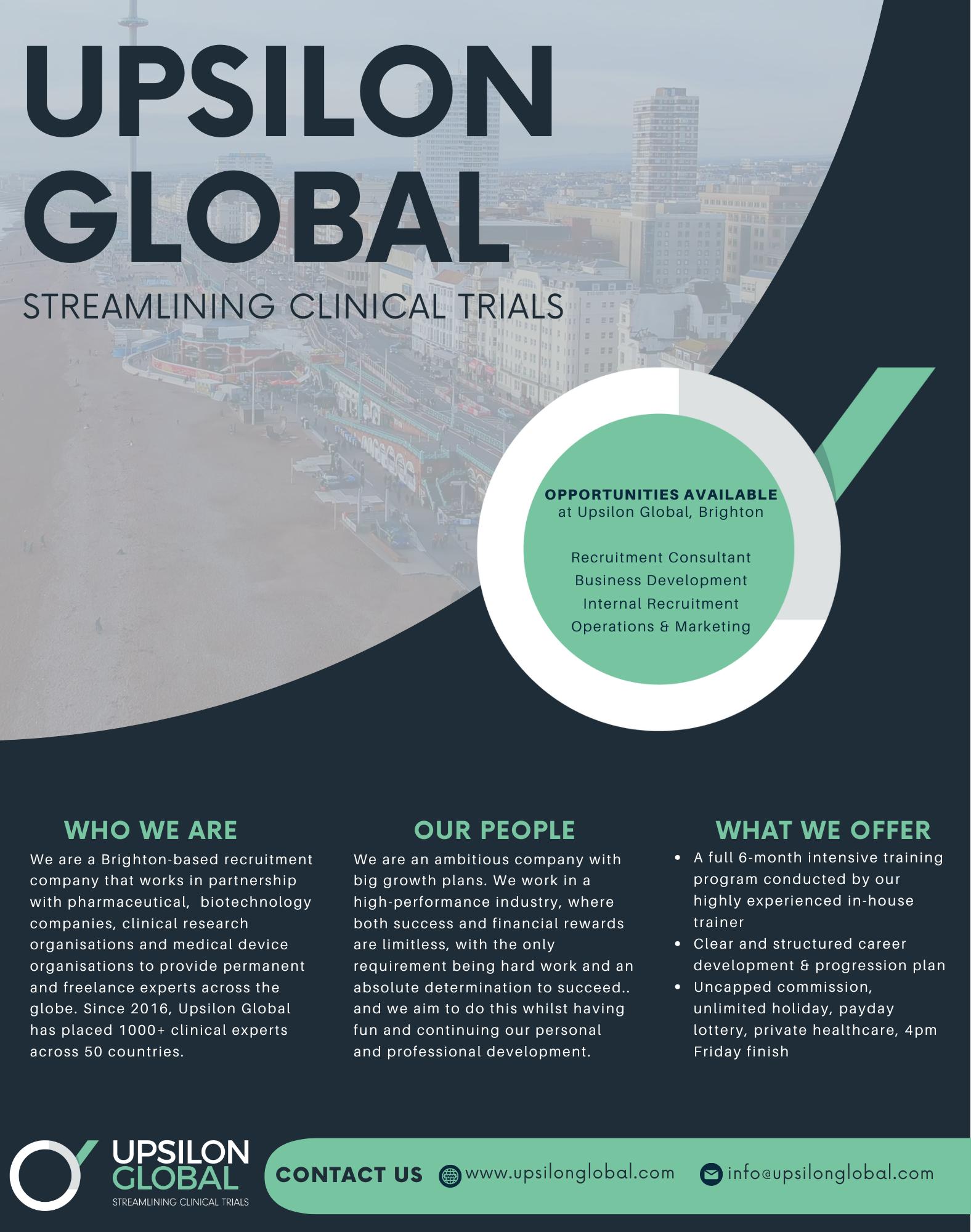 UPSILON GLOBAL

STREAMLINING CLINICAL TRIALS

OPPORTUNITIES AVAILABLE
at Upsilon Global, Brighton

Recruitment Consultant
Business Development
Internal Recruitment
Operations & Marketing

WHO WE ARE

We are a Brighton-based recruitment company that works in partnership with pharmaceutical, biotechnology companies, clinical research organisations and medical device organisations to provide permanent and freelance experts across the globe. Since 2016, Upsilon Global has placed 1000+ clinical experts across 50 countries.

OUR PEOPLE

We are an ambitious company with big growth plans. We work in a high-performance industry, where both success and financial rewards are limitless, with the only requirement being hard work and an absolute determination to succeed.. and we aim to do this whilst having fun and continuing our personal and professional development.

WHAT WE OFFER

• A full 6-month intensive training program conducted by our highly experienced in-house trainer
• Clear and structured career development & progression plan
• Uncapped commission, unlimited holiday, payday lottery, private healthcare, 4pm Friday finish

UPSILON
GLOBAL
STREAMLINING CLINICAL TRIALS

CONTACT US www.upsilonglobal.com info@upsilonglobal.com